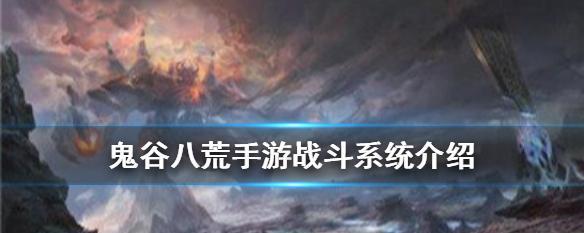 鬼谷八荒手游战斗系统介绍